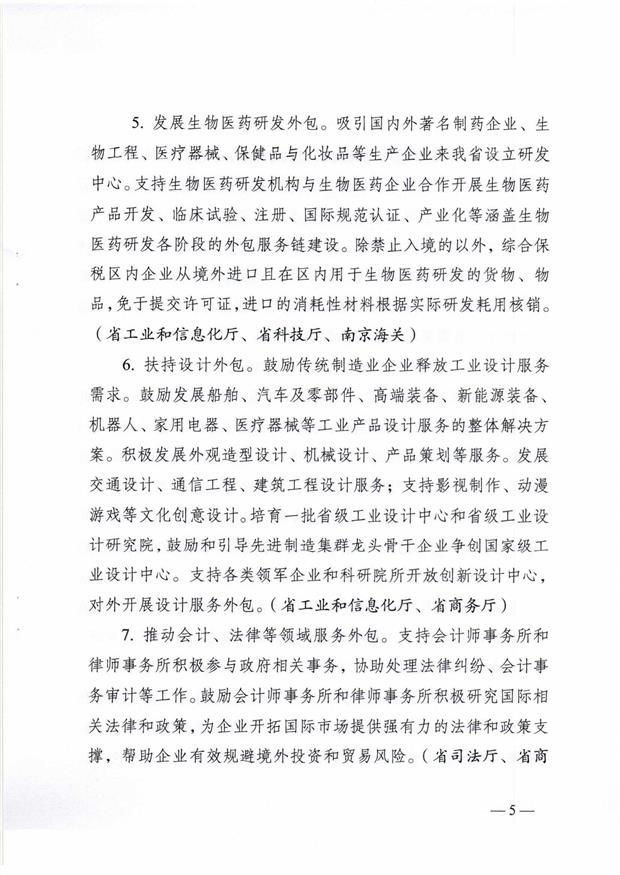 5. 发展生物医药研发外包。吸引国内外著名制药企业、生物工程、医疗器械、保健品与化妆品等生产企业来我省设立研发中心。支持生物医药研发机构与生物医药企业合作开展生物医药产品开发、临床试验、注册、国际规范认证、产业化等涵盖生物医药研发各阶段的外包服务链建设。除禁止入境的以外，综合保税区内企业从境外进口且在区内用于生物医药研发的货物、物品，免于提交许可证，进口的消耗性材料根据实际研发耗用核销。（省工业和信息化厅、省科技厅、南京海关）

6. 扶持设计外包。鼓励传统制造业企业释放工业设计服务需求。鼓励发展船舶、汽车及零部件、高端装备、新能源装备、机器人、家用电器、医疗器械等工业产品设计服务的整体解决方案。积极发展外观造型设计、机械设计、产品策划等服务。发展交通设计、通信工程、建筑工程设计服务；支持影视制作、动漫游戏等文化创意设计。培育一批省级工业设计中心和省级工业设计研究院，鼓励和引导先进制造集群龙头骨干企业争创国家级工业设计中心。支持各类领军企业和科研院所开放创新设计中心，对外开展设计服务外包。（省工业和信息化厅、省商务厅）

7. 推动会计、法律等领域服务外包。支持会计师事务所和律师事务所积极参与政府相关事务，协助处理法律纠纷、会计事务审计等工作。鼓励会计师事务所和律师事务所积极研究国际相关法律和政策，为企业开拓国际市场提供强有力的法律和政策支撑，帮助企业有效规避境外投资和贸易风险。（省司法厅、省商

— 5 —